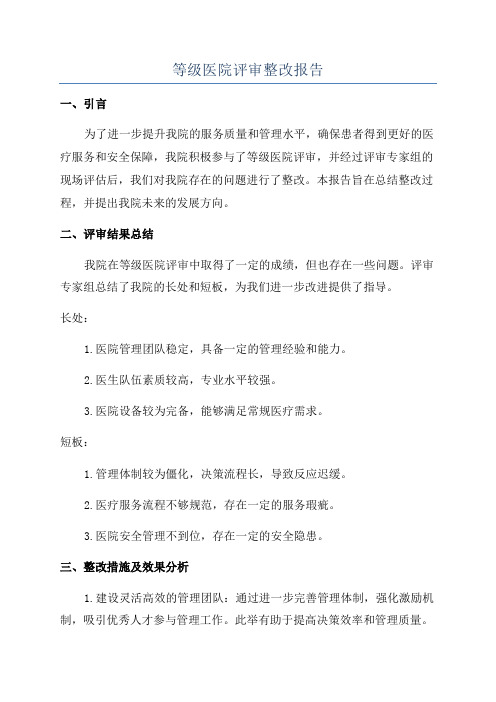 等级医院评审整改报告

一、引言

为了进一步提升我院的服务质量和管理水平，确保患者得到更好的医疗服务和安全保障，我院积极参与了等级医院评审，并经过评审专家组的现场评估后，我们对我院存在的问题进行了整改。本报告旨在总结整改过程，并提出我院未来的发展方向。

二、评审结果总结

我院在等级医院评审中取得了一定的成绩，但也存在一些问题。评审专家组总结了我院的长处和短板，为我们进一步改进提供了指导。

长处：

1.医院管理团队稳定，具备一定的管理经验和能力。

2.医生队伍素质较高，专业水平较强。

3.医院设备较为完备，能够满足常规医疗需求。

短板：

1.管理体制较为僵化，决策流程长，导致反应迟缓。

2.医疗服务流程不够规范，存在一定的服务瑕疵。

3.医院安全管理不到位，存在一定的安全隐患。

三、整改措施及效果分析

1.建设灵活高效的管理团队：通过进一步完善管理体制，强化激励机制，吸引优秀人才参与管理工作。此举有助于提高决策效率和管理质量。